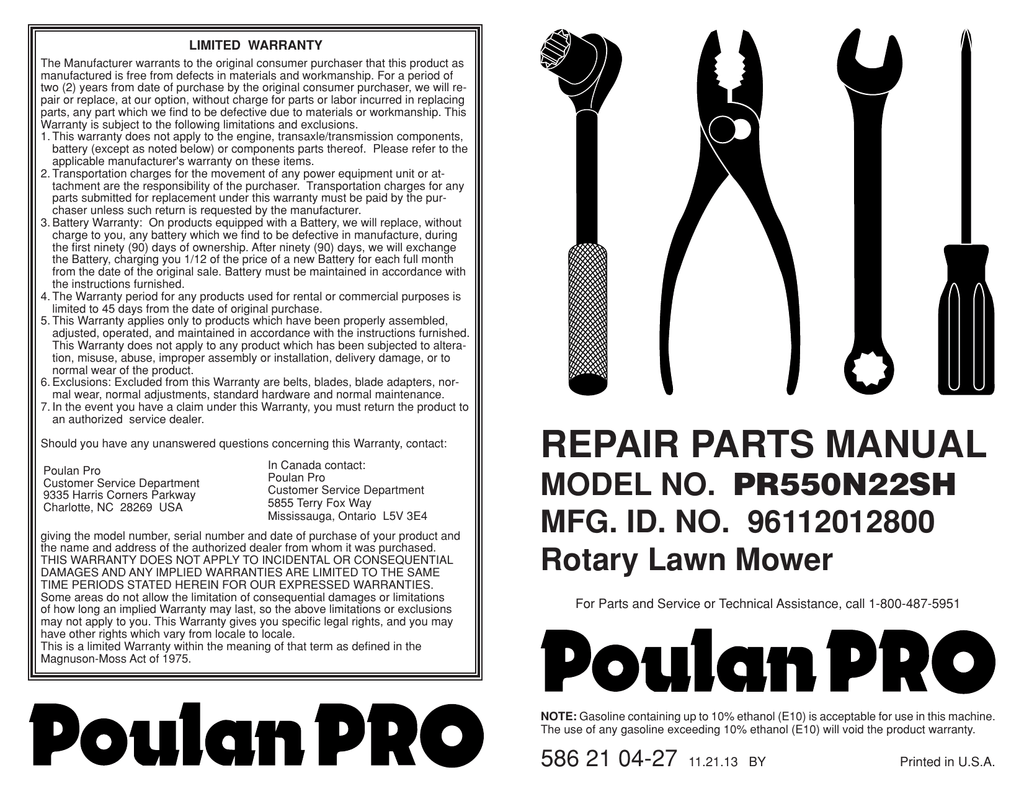 LIMITED WARRANTY

The Manufacturer warrants to the original consumer purchaser that this product as manufactured is free from defects in materials and workmanship. For a period of two (2) years from date of purchase by the original consumer purchaser, we will repair or replace, at our option, without charge for parts or labor incurred in replacing parts, any part which we find to be defective due to materials or workmanship. This Warranty is subject to the following limitations and exclusions.

1. This warranty does not apply to the engine, transaxle/transmission components, battery (except as noted below) or components parts thereof. Please refer to the applicable manufacturer's warranty on these items.
2. Transportation charges for the movement of any power equipment unit or attachment are the responsibility of the purchaser. Transportation charges for any parts submitted for replacement under this warranty must be paid by the purchaser unless such return is requested by the manufacturer.
3. Battery Warranty: On products equipped with a Battery, we will replace, without charge to you, any battery which we find to be defective in manufacture, during the first ninety (90) days of ownership. After ninety (90) days, we will exchange the Battery, charging you 1/12 of the price of a new Battery for each full month from the date of the original sale. Battery must be maintained in accordance with the instructions furnished.
4. The Warranty period for any products used for rental or commercial purposes is limited to 45 days from the date of original purchase.
5. This Warranty applies only to products which have been properly assembled, adjusted, operated, and maintained in accordance with the instructions furnished. This Warranty does not apply to any product which has been subjected to alteration, misuse, abuse, improper assembly or installation, delivery damage, or to normal wear of the product.
6. Exclusions: Excluded from this Warranty are belts, blades, blade adapters, normal wear, normal adjustments, standard hardware and normal maintenance.
7. In the event you have a claim under this Warranty, you must return the product to an authorized service dealer.

Should you have any unanswered questions concerning this Warranty, contact:

Poulan Pro
Customer Service Department
9335 Harris Corners Parkway
Charlotte, NC 28269 USA

In Canada contact:
Poulan Pro
Customer Service Department
5855 Terry Fox Way
Mississauga, Ontario L5V 3E4

giving the model number, serial number and date of purchase of your product and the name and address of the authorized dealer from whom it was purchased.
THIS WARRANTY DOES NOT APPLY TO INCIDENTAL OR CONSEQUENTIAL DAMAGES AND ANY IMPLIED WARRANTIES ARE LIMITED TO THE SAME TIME PERIODS STATED HEREIN FOR OUR EXPRESSED WARRANTIES.
Some areas do not allow the limitation of consequential damages or limitations of how long an implied Warranty may last, so the above limitations or exclusions may not apply to you. This Warranty gives you specific legal rights, and you may have other rights which vary from locale to locale.
This is a limited Warranty within the meaning of that term as defined in the Magnuson-Moss Act of 1975.

Poulan PRO

REPAIR PARTS MANUAL
MODEL NO. PR550N22SH
MFG. ID. NO. 96112012800
Rotary Lawn Mower

For Parts and Service or Technical Assistance, call 1-800-487-5951

Poulan PRO

NOTE: Gasoline containing up to 10% ethanol (E10) is acceptable for use in this machine. The use of any gasoline exceeding 10% ethanol (E10) will void the product warranty.

586 21 04-27 11.21.13 BY

Printed in U.S.A.